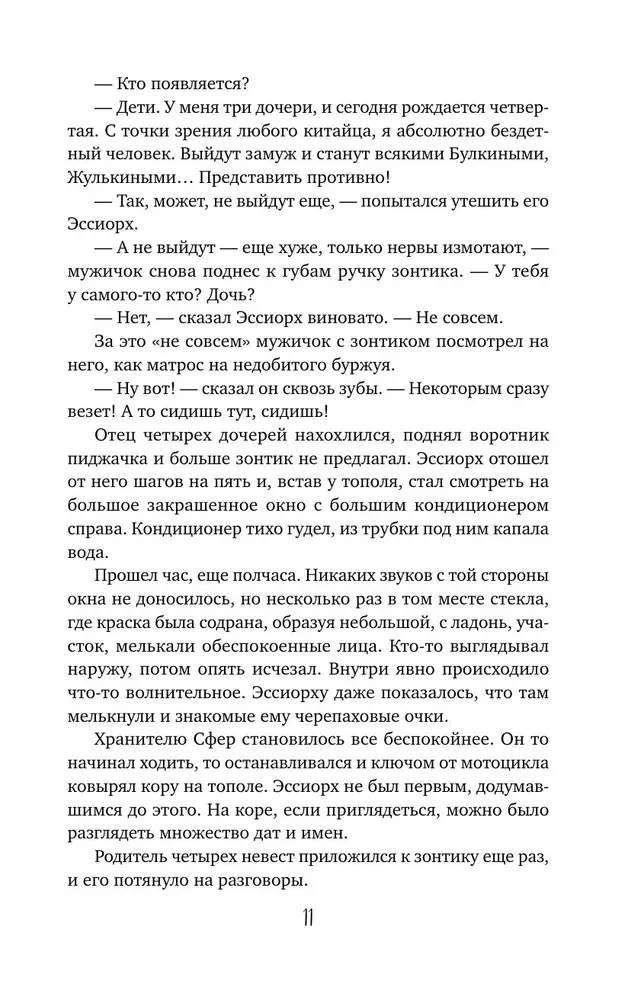 — Кто появляется?

— Дети. У меня три дочери, и сегодня рождается четвертая. С точки зрения любого китайца, я абсолютно бездетный человек. Выйдут замуж и станут всякими Булкиными, Жулькиными… Представить противно!

— Так, может, не выйдут еще, — попытался утешить его Эссиорх.

— А не выйдут — еще хуже, только нервы измотают, — мужичок снова поднес к губам ручку зонтика. — У тебя у самого-то кто? Дочь?

— Нет, — сказал Эссиорх виновато. — Не совсем.

За это «не совсем» мужичок с зонтиком посмотрел на него, как матрос на недобитого буржуя.

— Ну вот! — сказал он сквозь зубы. — Некоторым сразу везет! А то сидишь тут, сидишь!

Отец четырех дочерей нахохлился, поднял воротник пиджачка и больше зонтик не предлагал. Эссиорх отошел от него шагов на пять и, встав у тополя, стал смотреть на большое закрашенное окно с большим кондиционером справа. Кондиционер тихо гудел, из трубки под ним капала вода.

Прошел час, еще полчаса. Никаких звуков с той стороны окна не доносилось, но несколько раз в том месте стекла, где краска была содрана, образуя небольшой, с ладонь, участок, мелькали обеспокоенные лица. Кто-то выглядывал наружу, потом опять исчезал. Внутри явно происходило что-то волнительное. Эссиорху даже показалось, что там мелькнули и знакомые ему черепаховые очки.

Хранителю Сфер становилось все беспокойнее. Он то начинал ходить, то останавливался и ключом от мотоцикла ковырял кору на тополе. Эссиорх не был первым, додумавшимся до этого. На коре, если приглядеться, можно было разглядеть множество дат и имен.

Родитель четырех невест приложился к зонтику еще раз, и его потянуло на разговоры.

11